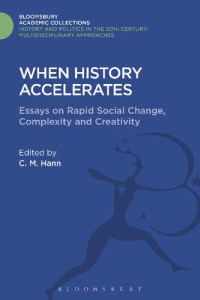 BLOOMSBURY
ACADEMIC COLLECTIONS
HISTORY AND POLITICS IN THE 20TH CENTURY:
MULTIDISCIPLINARY APPROACHES

WHEN HISTORY ACCELERATES

Essays on Rapid Social Change, Complexity and Creativity

Edited by
C. M. Hann

BLOOMSBURY